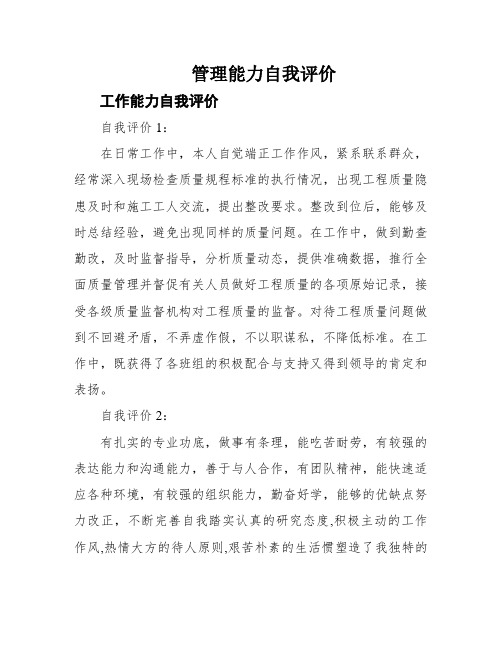 管理能力自我评价

工作能力自我评价

自我评价 1：

在日常工作中，本人自觉端正工作作风，紧系联系群众，经常深入现场检查质量规程标准的执行情况，出现工程质量隐患及时和施工工人交流，提出整改要求。整改到位后，能够及时总结经验，避免出现同样的质量问题。在工作中，做到勤查勤改，及时监督指导，分析质量动态，提供准确数据，推行全面质量管理并督促有关人员做好工程质量的各项原始记录，接受各级质量监督机构对工程质量的监督。对待工程质量问题做到不回避矛盾，不弄虚作假，不以职谋私，不降低标准。在工作中，既获得了各班组的积极配合与支持又得到领导的肯定和表扬。

自我评价 2：

有扎实的专业功底，做事有条理，能吃苦耐劳，有较强的表达能力和沟通能力，善于与人合作，有团队精神，能快速适应各种环境，有较强的组织能力，勤奋好学，能够的优缺点努力改正，不断完善自我踏实认真的研究态度,积极主动的工作作风,热情大方的待人原则,艰苦朴素的生活惯塑造了我独特的